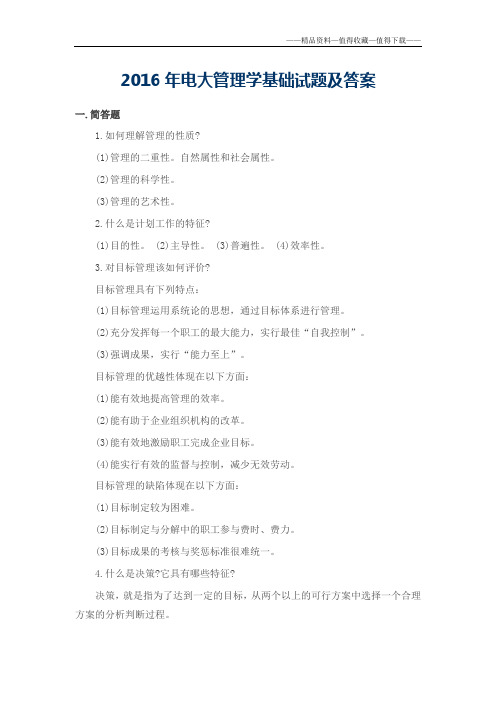 ——精品资料—值得收藏—值得下载——

2016 年电大管理学基础试题及答案

一. 简答题

1. 如何理解管理的性质?

(1) 管理的二重性。自然属性和社会属性。

(2) 管理的科学性。

(3) 管理的艺术性。

2. 什么是计划工作的特征?

(1) 目的性。 (2) 主导性。 (3) 普遍性。 (4) 效率性。

3. 对目标管理该如何评价?

目标管理具有下列特点:

(1) 目标管理运用系统论的思想，通过目标体系进行管理。

(2) 充分发挥每一个职工的最大能力，实行最佳“自我控制”。

(3) 强调成果，实行“能力至上”。

目标管理的优越性体现在以下方面:

(1) 能有效地提高管理的效率。

(2) 能有助于企业组织机构的改革。

(3) 能有效地激励职工完成企业目标。

(4) 能实行有效的监督与控制，减少无效劳动。

目标管理的缺陷体现在以下方面:

(1) 目标制定较为困难。

(2) 目标制定与分解中的职工参与费时、费力。

(3) 目标成果的考核与奖惩标准很难统一。

4. 什么是决策?它具有哪些特征?

决策，就是指为了达到一定的目标，从两个以上的可行方案中选择一个合理方案的分析判断过程。